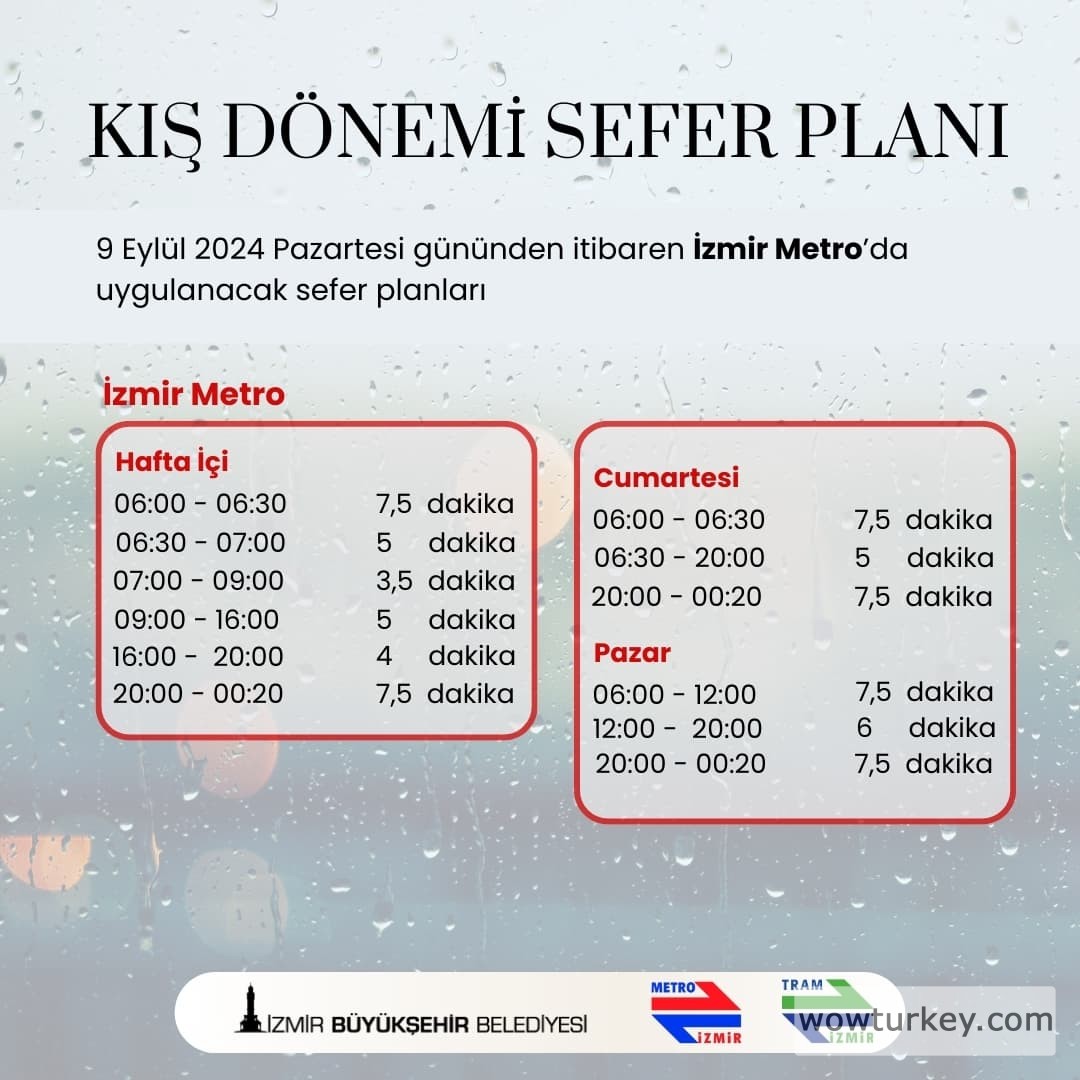 KIŞ DÖNEMİ SEFER PLANI

9 Eylül 2024 Pazartesi gününden itibaren İzmir Metro'da uygulanacak sefer planları

İzmir Metro

Hafta İçi
06:00 - 06:30 7,5 dakika
06:30 - 07:00 5 dakika
07:00 - 09:00 3,5 dakika
09:00 - 16:00 5 dakika
16:00 - 20:00 4 dakika
20:00 - 00:20 7,5 dakika

Cumartesi
06:00 - 06:30 7,5 dakika
06:30 - 20:00 5 dakika
20:00 - 00:20 7,5 dakika

Pazar
06:00 - 12:00 7,5 dakika
12:00 - 20:00 6 dakika
20:00 - 00:20 7,5 dakika

İZMİR BÜYÜKŞEHİR BELEDİYESİ

METRO İZMİR

TRAM İZMİR

wowturkey.com